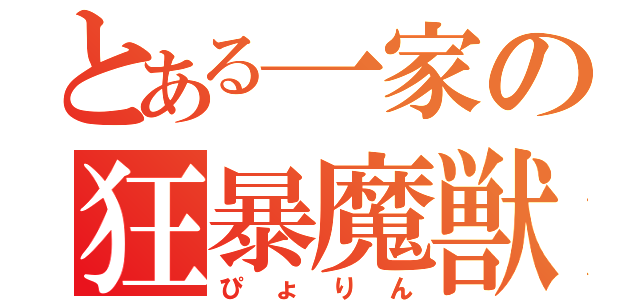 とある一家の
狂暴魔獣
ぴょりん